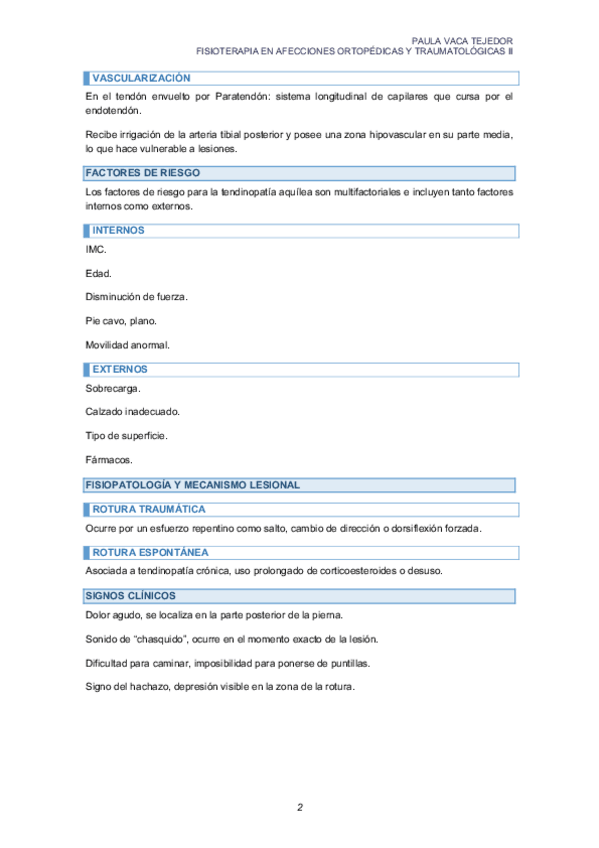 PAULA VACA TEJEDOR
FISIOTERAPIA EN AFECCIONES ORTOPÉDICAS Y TRAUMATOLÓGICAS II

VASCULARIZACIÓN

En el tendón envuelto por Paratendón: sistema longitudinal de capilares que cursa por el endotendón.

Recibe irrigación de la arteria tibial posterior y posee una zona hipovascular en su parte media, lo que hace vulnerable a lesiones.

FACTORES DE RIESGO

Los factores de riesgo para la tendinopatía aquílea son multifactoriales e incluyen tanto factores internos como externos.

INTERNOS

IMC.

Edad.

Disminución de fuerza.

Pie cavo, plano.

Movilidad anormal.

EXTERNOS

Sobrecarga.

Calzado inadecuado.

Tipo de superficie.

Fármacos.

FISIOPATOLOGÍA Y MECANISMO LESIONAL

ROTURA TRAUMÁTICA

Ocurre por un esfuerzo repentino como salto, cambio de dirección o dorsiflexión forzada.

ROTURA ESPONTÁNEA

Asociada a tendinopatía crónica, uso prolongado de corticoesteroides o desuso.

SIGNOS CLÍNICOS

Dolor agudo, se localiza en la parte posterior de la pierna.

Sonido de "chasquido", ocurre en el momento exacto de la lesión.

Dificultad para caminar, imposibilidad para ponerse de puntillas.

Signo del hachazo, depresión visible en la zona de la rotura.

2